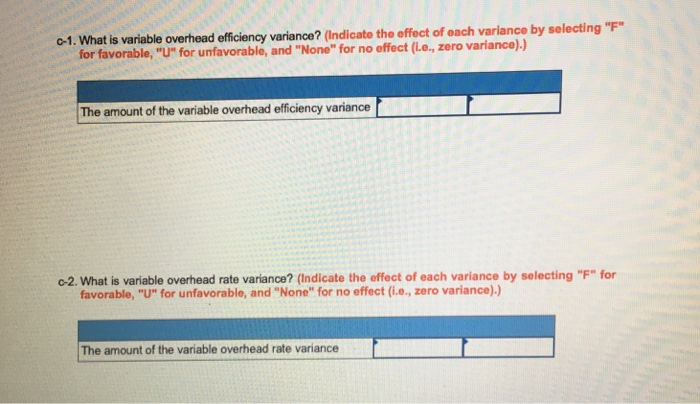 c-1. What is variable overhead efficiency variance? (Indicate the effect of each variance by selecting "F" for favorable, "U" for unfavorable, and "None" for no effect (i.e., zero variance).)

| | | |
|---|---|---|
| The amount of the variable overhead efficiency variance | | |

c-2. What is variable overhead rate variance? (Indicate the effect of each variance by selecting "F" for favorable, "U" for unfavorable, and "None" for no effect (i.e., zero variance).)

| | | |
|---|---|---|
| The amount of the variable overhead rate variance | | |